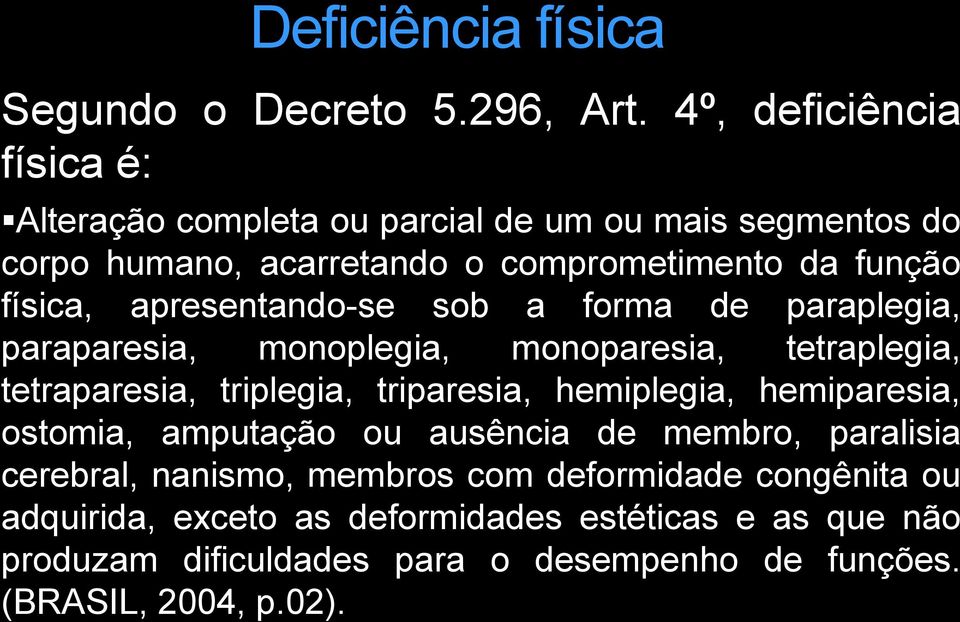 Deficiência física

Segundo o Decreto 5.296, Art. 4º, deficiência física é:

▪Alteração completa ou parcial de um ou mais segmentos do corpo humano, acarretando o comprometimento da função física, apresentando-se sob a forma de paraplegia, paraparesia, monoplegia, monoparesia, tetraplegia, tetraparesia, triplegia, triparesia, hemiplegia, hemiparesia, ostomia, amputação ou ausência de membro, paralisia cerebral, nanismo, membros com deformidade congênita ou adquirida, exceto as deformidades estéticas e as que não produzam dificuldades para o desempenho de funções. (BRASIL, 2004, p.02).